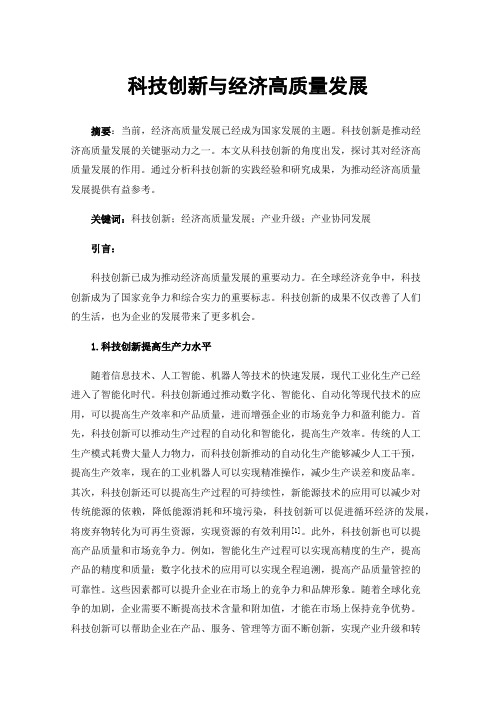 科技创新与经济高质量发展

摘要：当前，经济高质量发展已经成为国家发展的主题。科技创新是推动经济高质量发展的关键驱动力之一。本文从科技创新的角度出发，探讨其对经济高质量发展的作用。通过分析科技创新的实践经验和研究成果，为推动经济高质量发展提供有益参考。

关键词：科技创新；经济高质量发展；产业升级；产业协同发展

引言：

科技创新已成为推动经济高质量发展的重要动力。在全球经济竞争中，科技创新成为了国家竞争力和综合实力的重要标志。科技创新的成果不仅改善了人们的生活，也为企业的发展带来了更多机会。

1.科技创新提高生产力水平

随着信息技术、人工智能、机器人等技术的快速发展，现代工业化生产已经进入了智能化时代。科技创新通过推动数字化、智能化、自动化等现代技术的应用，可以提高生产效率和产品质量，进而增强企业的市场竞争力和盈利能力。首先，科技创新可以推动生产过程的自动化和智能化，提高生产效率。传统的人工生产模式耗费大量人力物力，而科技创新推动的自动化生产能够减少人工干预，提高生产效率，现在的工业机器人可以实现精准操作，减少生产误差和废品率。其次，科技创新还可以提高生产过程的可持续性，新能源技术的应用可以减少对传统能源的依赖，降低能源消耗和环境污染，科技创新可以促进循环经济的发展，将废弃物转化为可再生资源，实现资源的有效利用[1]。此外，科技创新也可以提高产品质量和市场竞争力。例如，智能化生产过程可以实现高精度的生产，提高产品的精度和质量；数字化技术的应用可以实现全程追溯，提高产品质量管控的可靠性。这些因素都可以提升企业在市场上的竞争力和品牌形象。随着全球化竞争的加剧，企业需要不断提高技术含量和附加值，才能在市场上保持竞争优势。科技创新可以帮助企业在产品、服务、管理等方面不断创新，实现产业升级和转